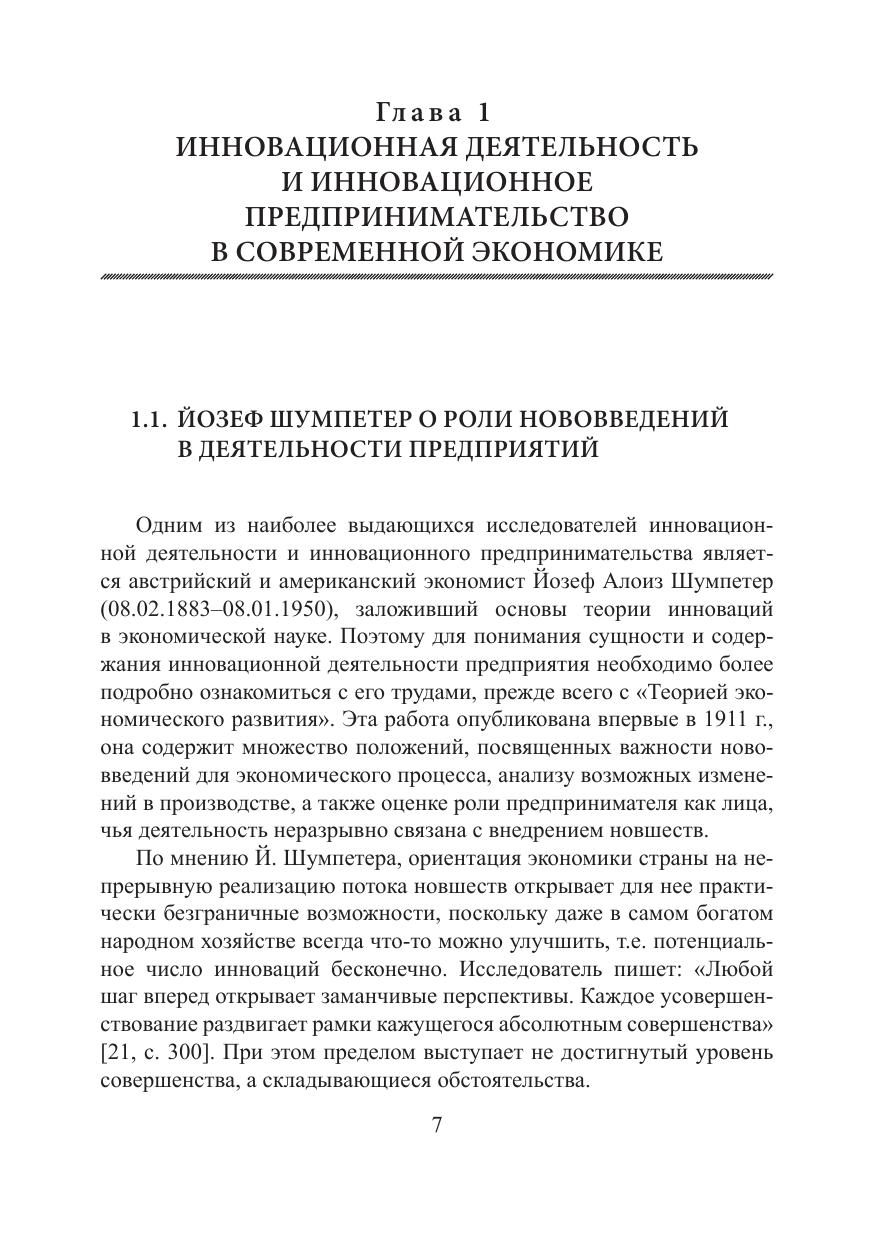 Глава 1
ИННОВАЦИОННАЯ ДЕЯТЕЛЬНОСТЬ И ИННОВАЦИОННОЕ ПРЕДПРИНИМАТЕЛЬСТВО В СОВРЕМЕННОЙ ЭКОНОМИКЕ

1.1. ЙОЗЕФ ШУМПЕТЕР О РОЛИ НОВОВВЕДЕНИЙ В ДЕЯТЕЛЬНОСТИ ПРЕДПРИЯТИЙ

Одним из наиболее выдающихся исследователей инновационной деятельности и инновационного предпринимательства является австрийский и американский экономист Йозеф Алоиз Шумпетер (08.02.1883–08.01.1950), заложивший основы теории инноваций в экономической науке. Поэтому для понимания сущности и содержания инновационной деятельности предприятия необходимо более подробно ознакомиться с его трудами, прежде всего с «Теорией экономического развития». Эта работа опубликована впервые в 1911 г., она содержит множество положений, посвященных важности нововведений для экономического процесса, анализу возможных изменений в производстве, а также оценке роли предпринимателя как лица, чья деятельность неразрывно связана с внедрением новшеств.

По мнению Й. Шумпетера, ориентация экономики страны на непрерывную реализацию потока новшеств открывает для нее практически безграничные возможности, поскольку даже в самом богатом народном хозяйстве всегда что-то можно улучшить, т.е. потенциальное число инноваций бесконечно. Исследователь пишет: «Любой шаг вперед открывает заманчивые перспективы. Каждое усовершенствование раздвигает рамки кажущегося абсолютным совершенства» [21, с. 300]. При этом пределом выступает не достигнутый уровень совершенства, а складывающиеся обстоятельства.

7